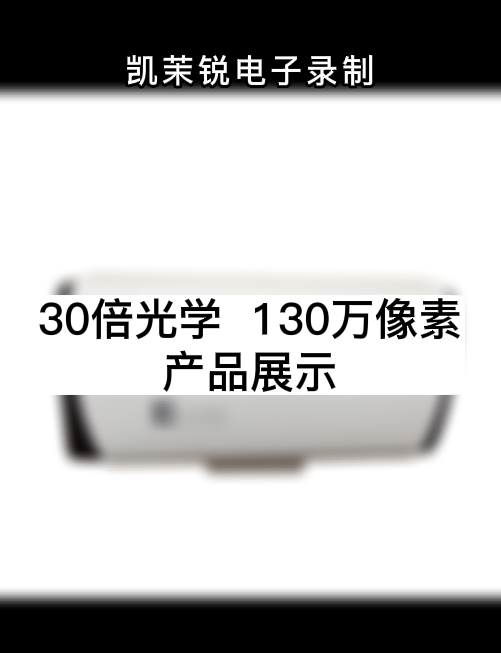 凯茉锐电子录制

30倍光学 130万像素
产品展示